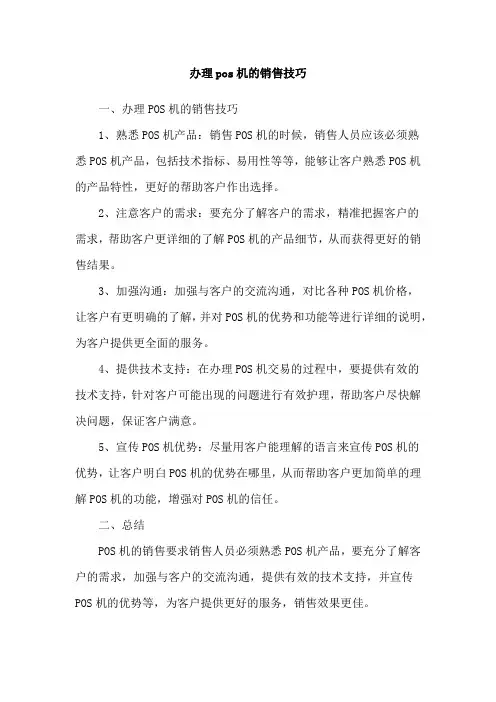 办理pos机的销售技巧

一、办理POS机的销售技巧

1、熟悉POS机产品：销售POS机的时候，销售人员应该必须熟悉POS机产品，包括技术指标、易用性等等，能够让客户熟悉POS机的产品特性，更好的帮助客户作出选择。

2、注意客户的需求：要充分了解客户的需求，精准把握客户的需求，帮助客户更详细的了解POS机的产品细节，从而获得更好的销售结果。

3、加强沟通：加强与客户的交流沟通，对比各种POS机价格，让客户有更明确的了解，并对POS机的优势和功能等进行详细的说明，为客户提供更全面的服务。

4、提供技术支持：在办理POS机交易的过程中，要提供有效的技术支持，针对客户可能出现的问题进行有效护理，帮助客户尽快解决问题，保证客户满意。

5、宣传POS机优势：尽量用客户能理解的语言来宣传POS机的优势，让客户明白POS机的优势在哪里，从而帮助客户更加简单的理解POS机的功能，增强对POS机的信任。

二、总结

POS机的销售要求销售人员必须熟悉POS机产品，要充分了解客户的需求，加强与客户的交流沟通，提供有效的技术支持，并宣传POS机的优势等，为客户提供更好的服务，销售效果更佳。